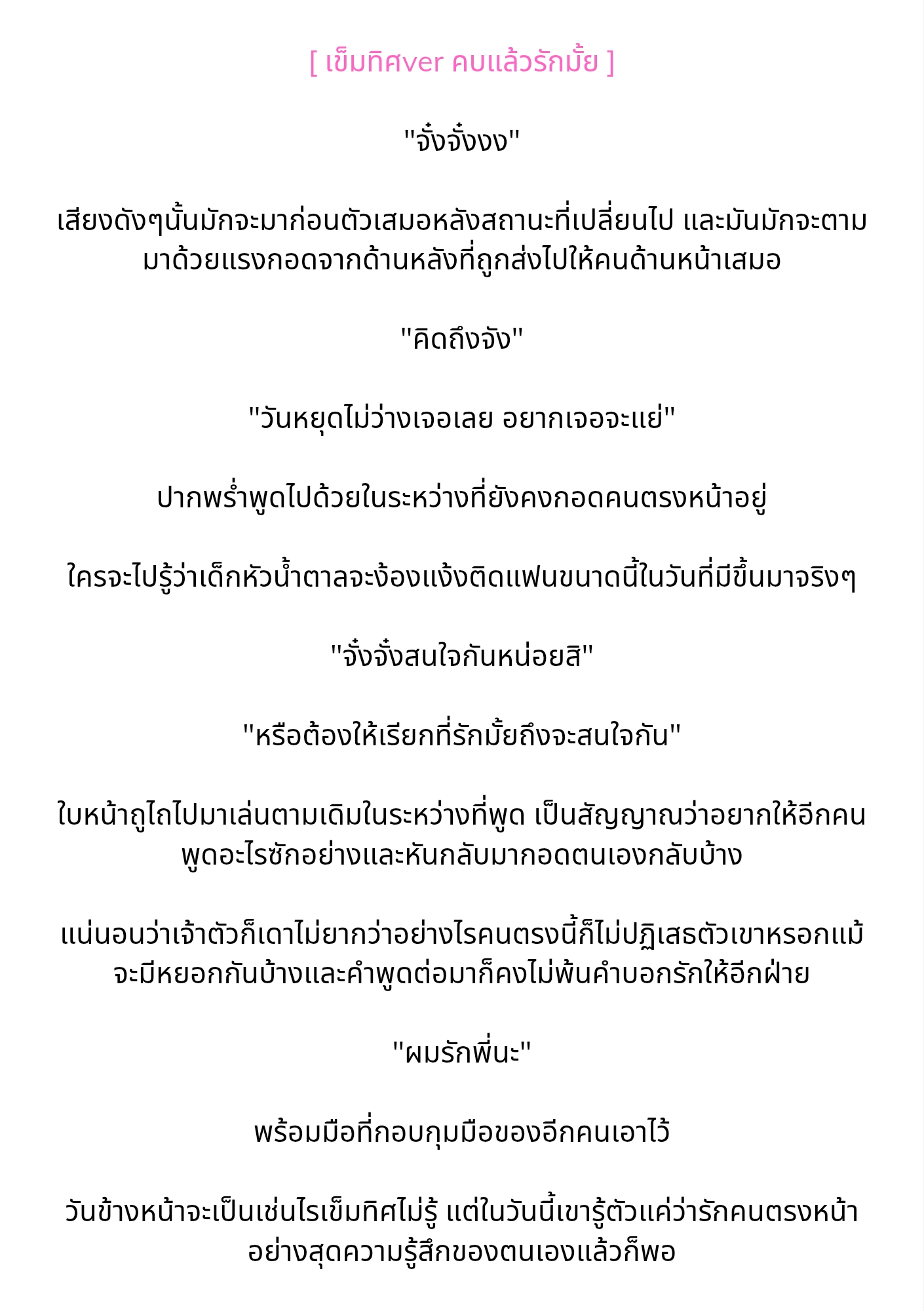 [ เข็มทิศver คบแล้วรักมั้ย ]

"จั๋งจั๋งงง"

เสียงดังๆนั้นมักจะมาก่อนตัวเสมอหลังสถานะที่เปลี่ยนไป และมันมักจะตามมาด้วยแรงกอดจากด้านหลังที่ถูกส่งไปให้คนด้านหน้าเสมอ

"คิดถึงจัง"

"วันหยุดไม่ว่างเจอเลย อยากเจอจะแย่"

ปากพร่ำพูดไปด้วยในระหว่างที่ยังคงกอดคนตรงหน้าอยู่

ใครจะไปรู้ว่าเด็กหัวน้ำตาลจะง้องแง้งติดแฟนขนาดนี้ในวันที่มีขึ้นมาจริงๆ

"จั๋งจั๋งสนใจกันหน่อยสิ"

"หรือต้องให้เรียกที่รักมั้ยถึงจะสนใจกัน"

ใบหน้าถูไถไปมาเล่นตามเดิมในระหว่างที่พูด เป็นสัญญาณว่าอยากให้อีกคนพูดอะไรซักอย่างและหันกลับมากอดตนเองกลับบ้าง

แน่นอนว่าเจ้าตัวก็เดาไม่ยากว่าอย่างไรคนตรงนี้ก็ไม่ปฏิเสธตัวเขาหรอกแม้จะมีหยอกกันบ้างและคำพูดต่อมาก็คงไม่พ้นคำบอกรักให้อีกฝ่าย

"ผมรักพี่นะ"

พร้อมมือที่กอบกุมมือของอีกคนเอาไว้

วันข้างหน้าจะเป็นเช่นไรเข็มทิศไม่รู้ แต่ในวันนี้เขารู้ตัวแค่ว่ารักคนตรงหน้าอย่างสุดความรู้สึกของตนเองแล้วก็พอ